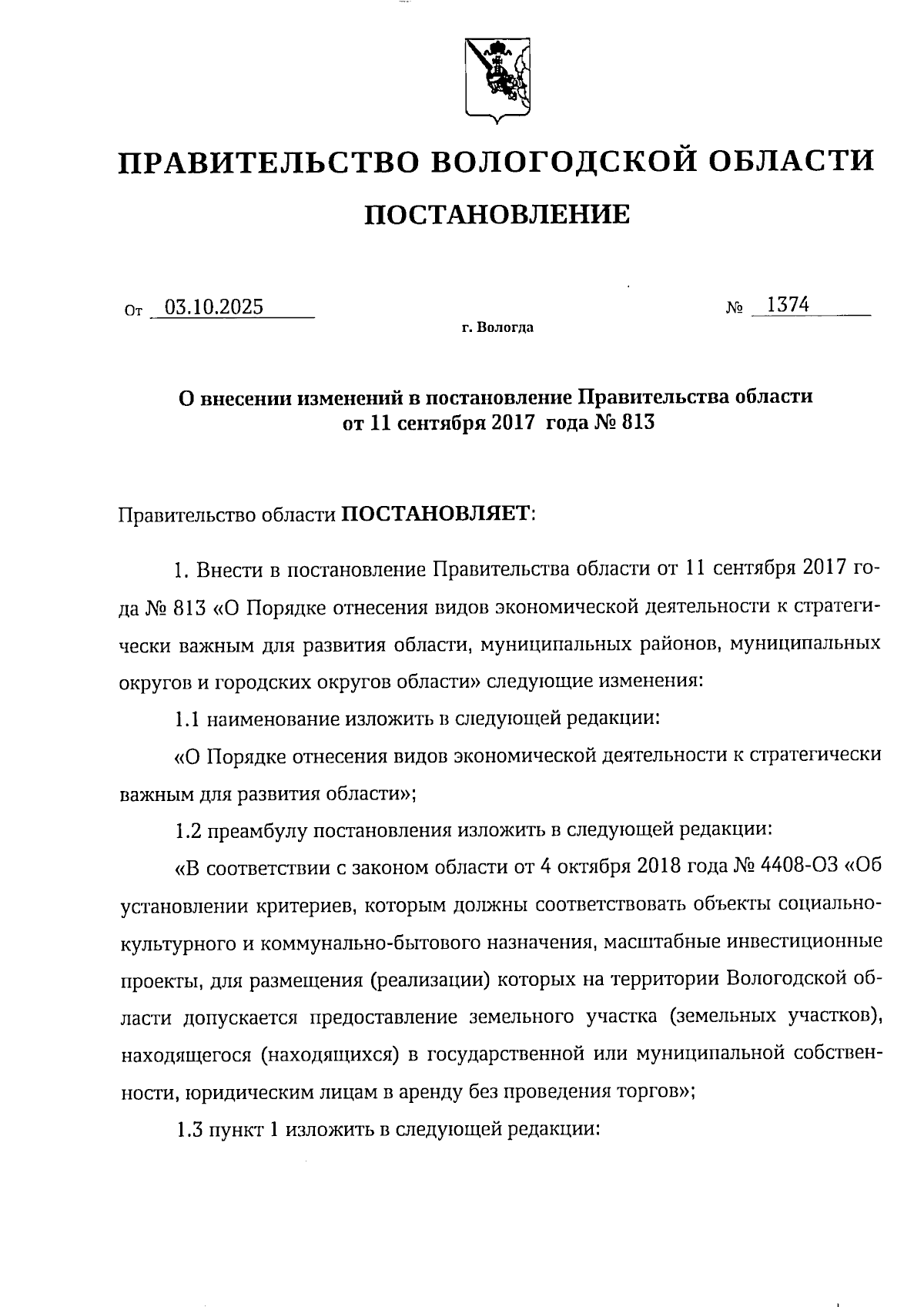 ПРАВИТЕЛЬСТВО ВОЛОГОДСКОЙ ОБЛАСТИ

ПОСТАНОВЛЕНИЕ

От 03.10.2025 № 1374

г. Вологда

О внесении изменений в постановление Правительства области от 11 сентября 2017 года № 813

Правительство области ПОСТАНОВЛЯЕТ:

1. Внести в постановление Правительства области от 11 сентября 2017 года № 813 «О Порядке отнесения видов экономической деятельности к стратегически важным для развития области, муниципальных районов, муниципальных округов и городских округов области» следующие изменения:

1.1 наименование изложить в следующей редакции:

«О Порядке отнесения видов экономической деятельности к стратегически важным для развития области»;

1.2 преамбулу постановления изложить в следующей редакции:

«В соответствии с законом области от 4 октября 2018 года № 4408-ОЗ «Об установлении критериев, которым должны соответствовать объекты социально-культурного и коммунально-бытового назначения, масштабные инвестиционные проекты, для размещения (реализации) которых на территории Вологодской области допускается предоставление земельного участка (земельных участков), находящегося (находящихся) в государственной или муниципальной собственности, юридическим лицам в аренду без проведения торгов»;

1.3 пункт 1 изложить в следующей редакции: